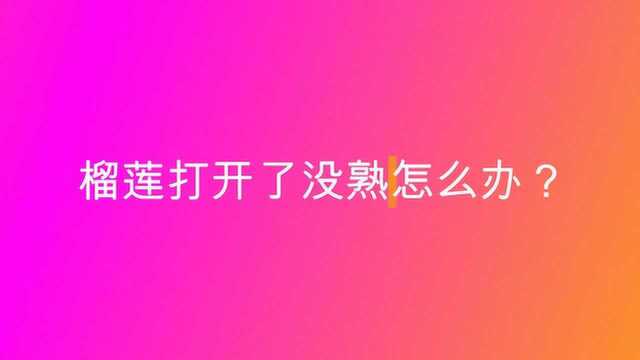 榴莲打开了没熟怎么办？